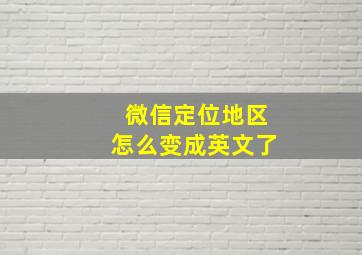 微信定位地区
怎么变成英文了